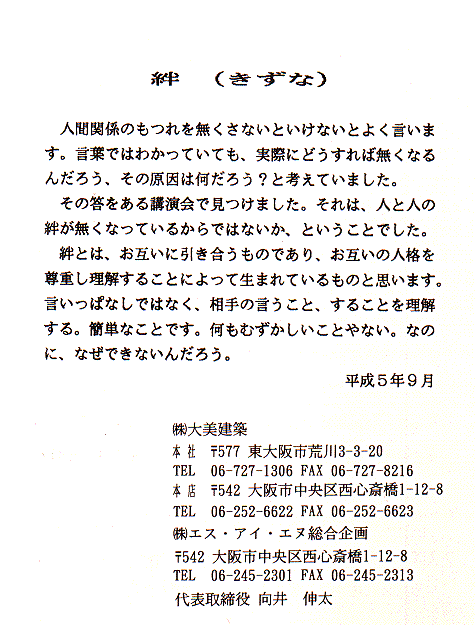 絆　（きずな）

人間関係のもつれを無くさないといけないとよく言います。言葉ではわかっていても、実際にどうすれば無くなるんだろう、その原因は何だろう？と考えていました。

その答をある講演会で見つけました。それは、人と人の絆が無くなっているからではないか、ということでした。

絆とは、お互いに引き合うものであり、お互いの人格を尊重し理解することによって生まれているものと思います。言いっぱなしではなく、相手の言うこと、することを理解する。簡単なことです。何もむずかしいことやない。なのに、なぜできないんだろう。

平成５年９月

㈱大美建築
本社　〒577 東大阪市荒川3-3-20
TEL　06-727-1306 FAX 06-727-8216
本店　〒542 大阪市中央区西心斎橋1-12-8
TEL　06-252-6622 FAX 06-252-6623
㈱エス・アイ・エヌ総合企画
〒542 大阪市中央区西心斎橋1-12-8
TEL　06-245-2301 FAX 06-245-2313
代表取締役　向井　伸太